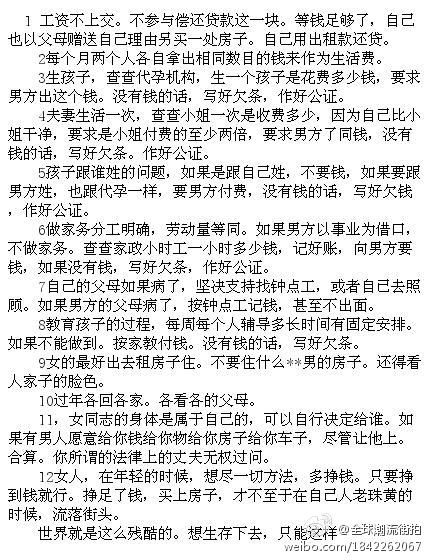 1 工资不上交。不参与偿还贷款这一块。等钱足够了，自己也以父母赠送自己理由另买一处房子。自己用出租款还贷。

2每个月两个人各自拿出相同数目的钱来作为生活费。

3生孩子，查查代孕机构，生一个孩子是花费多少钱，要求男方出这个钱。没有钱的话，写好欠条，作好公证。

4夫妻生活一次，查查小姐一次是收费多少，因为自己比小姐干净，要求是小姐付费的至少两倍，要求男方了同钱，没有钱的话，写好欠条。作好公证。

5孩子跟谁姓的问题，如果是跟自己姓，不要钱，如果要跟男方姓，也跟代孕一样，要男方付费，没有钱的话，写好欠钱，作好公证。

6做家务分工明确，劳动量等同。如果男方以事业为借口，不做家务。查查家政小时工一小时多少钱，记好账，向男方要钱，如果没有钱，写好欠条，作好公证。

7自己的父母如果病了，坚决支持找钟点工，或者自己去照顾。如果男方的父母病了，按钟点工记钱，甚至不出面。

8教育孩子的过程，每周每个人辅导多长时间有固定安排。如果不能做到。按家教付钱。没有钱的话，写好欠条。

9女的最好出去租房子住。不要住什么**男的房子。还得看人家子的脸色。

10过年各回各家。各看各的父母。

11，女同志的身体是属于自己的，可以自行决定给谁。如果有男人愿意给你钱给你物给你房子给你车子，尽管让他上。合算。你所谓的法律上的丈夫无权过问。

12女人，在年轻的时候，想尽一切方法，多挣钱。只要挣到钱就行。挣足了钱，买上房子，才不至于在自己人老珠黄的时候，流落街头。

世界就是这么残酷的。想生存下去，只能这样

@全球潮流街拍
weibo.com/1842262067